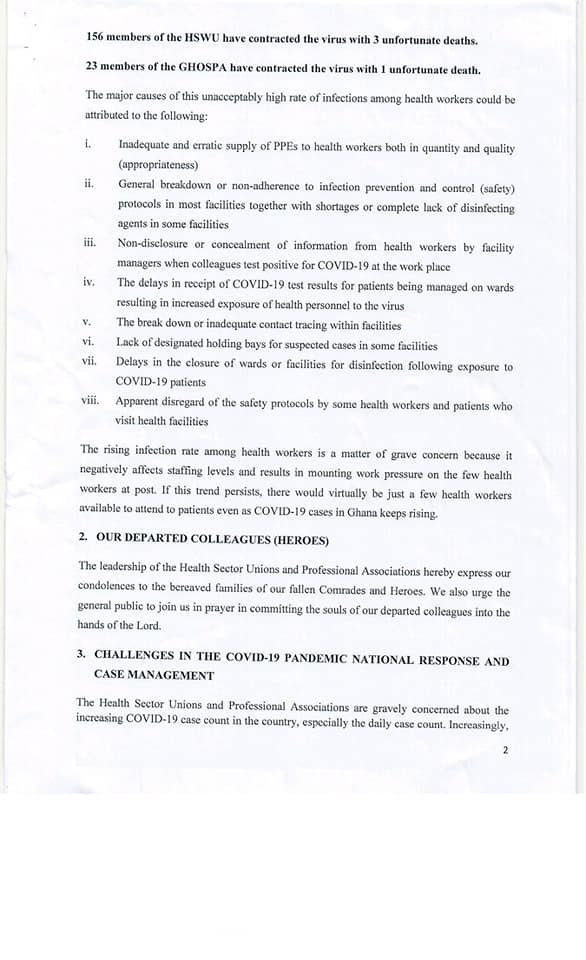 156 members of the HSWU have contracted the virus with 3 unfortunate deaths.

23 members of the GHOSPA have contracted the virus with 1 unfortunate death.

The major causes of this unacceptably high rate of infections among health workers could be attributed to the following:

i. Inadequate and erratic supply of PPEs to health workers both in quantity and quality (appropriateness)

ii. General breakdown or non-adherence to infection prevention and control (safety) protocols in most facilities together with shortages or complete lack of disinfecting agents in some facilities

iii. Non-disclosure or concealment of information from health workers by facility managers when colleagues test positive for COVID-19 at the work place

iv. The delays in receipt of COVID-19 test results for patients being managed on wards resulting in increased exposure of health personnel to the virus

v. The break down or inadequate contact tracing within facilities

vi. Lack of designated holding bays for suspected cases in some facilities

vii. Delays in the closure of wards or facilities for disinfection following exposure to COVID-19 patients

viii. Apparent disregard of the safety protocols by some health workers and patients who visit health facilities

The rising infection rate among health workers is a matter of grave concern because it negatively affects staffing levels and results in mounting work pressure on the few health workers at post. If this trend persists, there would virtually be just a few health workers available to attend to patients even as COVID-19 cases in Ghana keeps rising.

2. OUR DEPARTED COLLEAGUES (HEROES)

The leadership of the Health Sector Unions and Professional Associations hereby express our condolences to the bereaved families of our fallen Comrades and Heroes. We also urge the general public to join us in prayer in committing the souls of our departed colleagues into the hands of the Lord.

3. CHALLENGES IN THE COVID-19 PANDEMIC NATIONAL RESPONSE AND CASE MANAGEMENT

The Health Sector Unions and Professional Associations are gravely concerned about the increasing COVID-19 case count in the country, especially the daily case count. Increasingly,

2